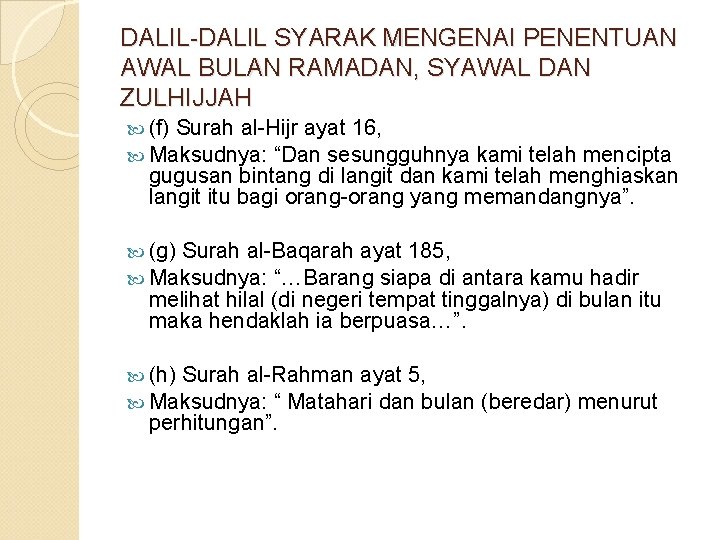 DALIL-DALIL SYARAK MENGENAI PENENTUAN AWAL BULAN RAMADAN, SYAWAL DAN ZULHIJJAH

(f) Surah al-Hijr ayat 16,

Maksudnya: "Dan sesungguhnya kami telah mencipta gugusan bintang di langit dan kami telah menghiaskan langit itu bagi orang-orang yang memandangnya".

(g) Surah al-Baqarah ayat 185,

Maksudnya: "...Barang siapa di antara kamu hadir melihat hilal (di negeri tempat tinggalnya) di bulan itu maka hendaklah ia berpuasa...".

(h) Surah al-Rahman ayat 5,

Maksudnya: " Matahari dan bulan (beredar) menurut perhitungan".